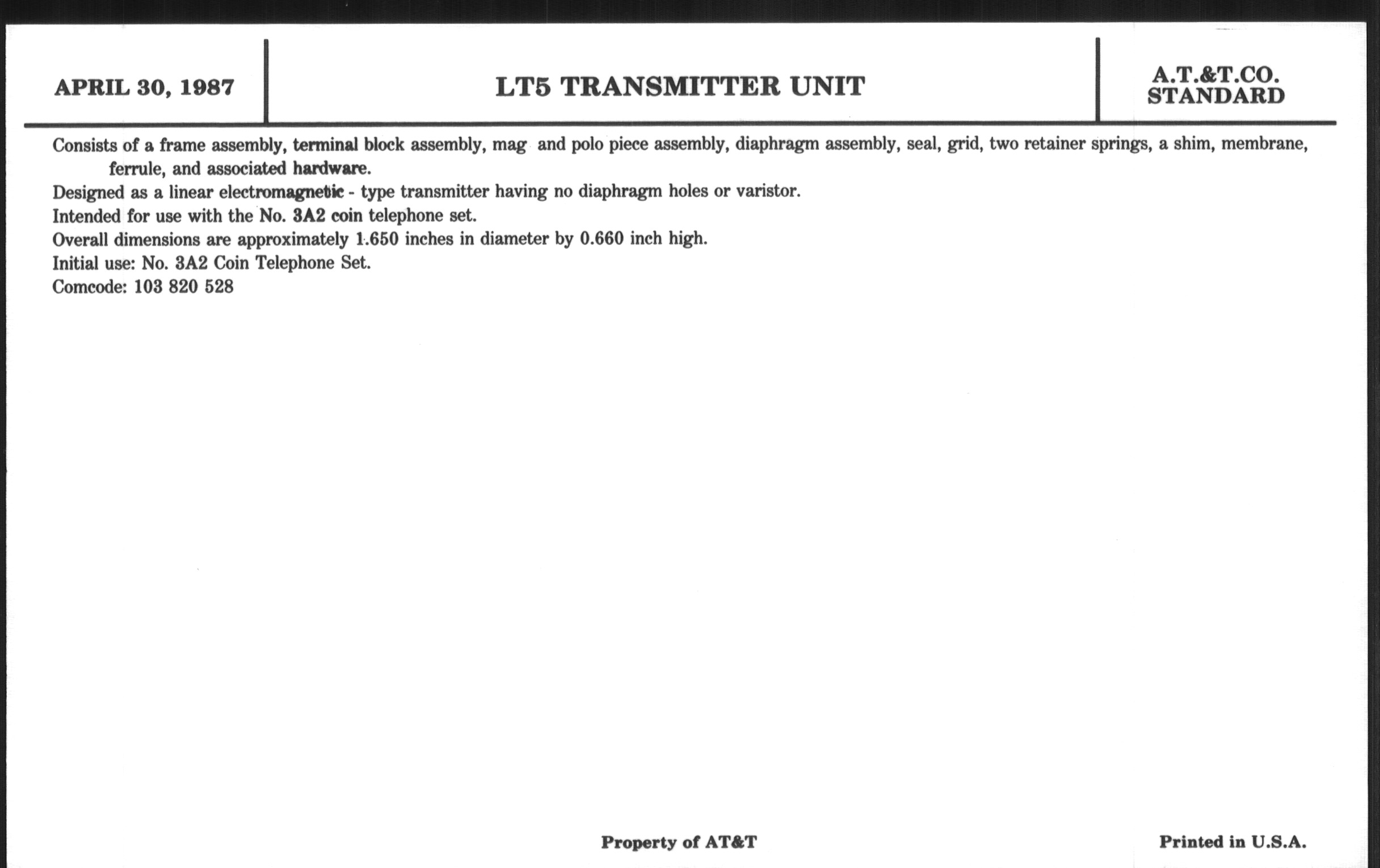 APRIL 30, 1987

LT5 TRANSMITTER UNIT

A.T.&T.CO.
STANDARD

Consists of a frame assembly, terminal block assembly, mag and polo piece assembly, diaphragm assembly, seal, grid, two retainer springs, a shim, membrane, ferrule, and associated hardware.

Designed as a linear electromagnetic - type transmitter having no diaphragm holes or varistor.

Intended for use with the No. 3A2 coin telephone set.

Overall dimensions are approximately 1.650 inches in diameter by 0.660 inch high.

Initial use: No. 3A2 Coin Telephone Set.

Comcode: 103 820 528

Property of AT&T

Printed in U.S.A.